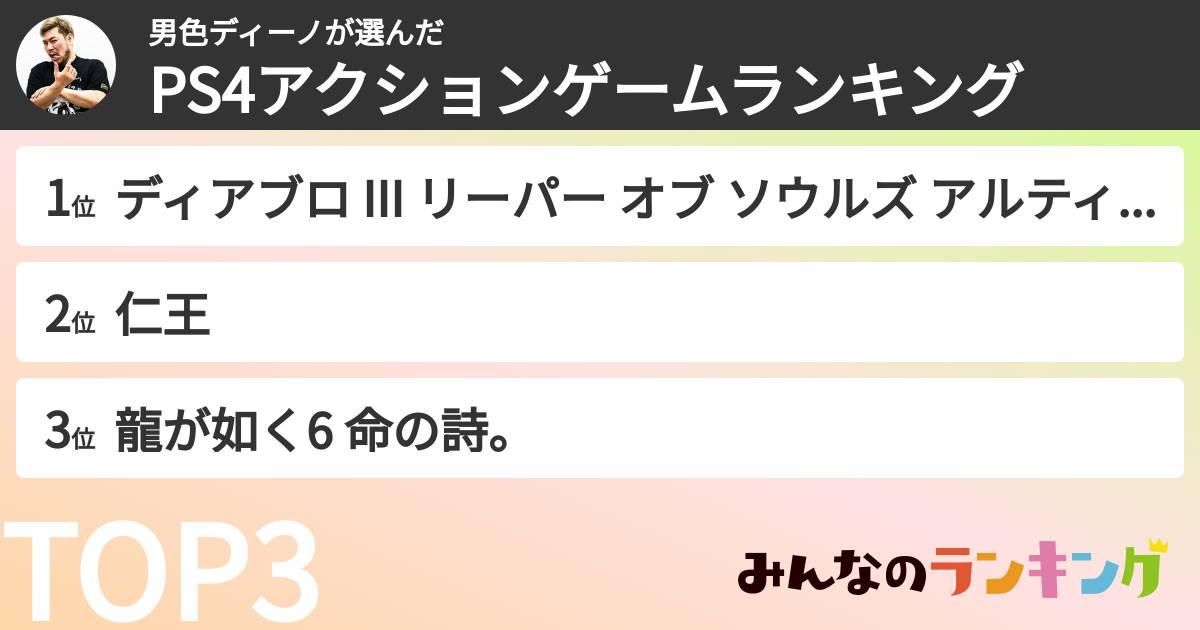 男色ディーノが選んだ
PS4アクションゲームランキング

1位 ディアブロ III リーパー オブ ソウルズ アルティ...

2位 仁王

3位 龍が如く6 命の詩。

TOP3

みんなのランキング